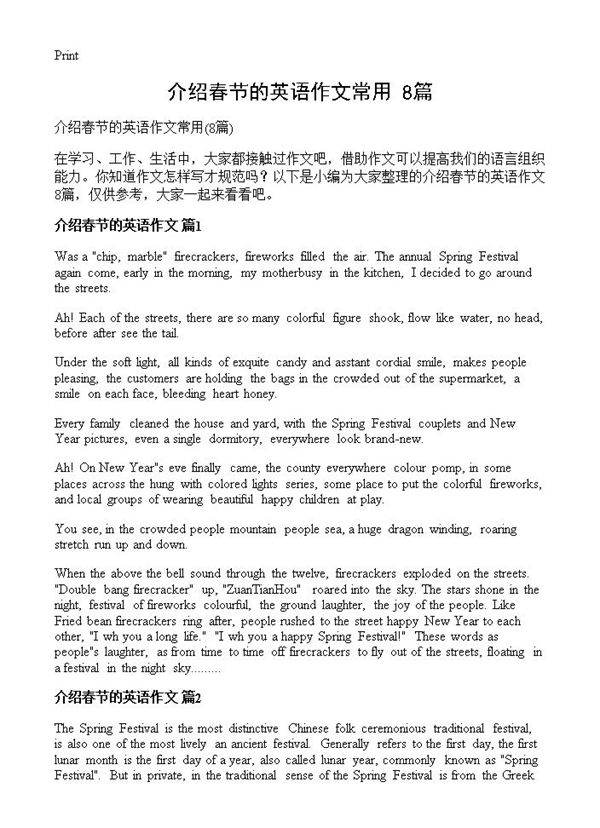 Print

介绍春节的英语作文常用 8篇

介绍春节的英语作文常用(8篇)

在学习、工作、生活中，大家都接触过作文吧，借助作文可以提高我们的语言组织能力。你知道作文怎样写才规范吗？以下是小编为大家整理的介绍春节的英语作文8篇，仅供参考，大家一起来看看吧。

介绍春节的英语作文 篇1

Was a "chip, marble" firecrackers, fireworks filled the air. The annual Spring Festival again come, early in the morning, my motherbusy in the kitchen, I decided to go around the streets.

Ah! Each of the streets, there are so many colorful figure shook, flow like water, no head, before after see the tail.

Under the soft light, all kinds of exquite candy and asstant cordial smile, makes people pleasing, the customers are holding the bags in the crowded out of the supermarket, a smile on each face, bleeding heart honey.

Every family cleaned the house and yard, with the Spring Festival couplets and New Year pictures, even a single dormitory, everywhere look brand-new.

Ah! On New Year"s eve finally came, the county everywhere colour pomp, in some places across the hung with colored lights series, some place to put the colorful fireworks, and local groups of wearing beautiful happy children at play.

You see, in the crowded people mountain people sea, a huge dragon winding, roaring stretch run up and down.

When the above the bell sound through the twelve, firecrackers exploded on the streets. "Double bang firecracker" up, "ZuanTianHou" roared into the sky. The stars shone in the night, festival of fireworks colourful, the ground laughter, the joy of the people. Like Fried bean firecrackers ring after, people rushed to the street happy New Year to each other, "I wh you a long life." "I wh you a happy Spring Festival!" These words as people"s laughter, as from time to time off firecrackers to fly out of the streets, floating in a festival in the night sky.........

介绍春节的英语作文 篇2

The Spring Festival is the most distinctive Chinese folk ceremonious traditional festival, is also one of the most lively an ancient festival. Generally refers to the first day, the first lunar month is the first day of a year, also called lunar year, commonly known as "Spring Festival". But in private, in the traditional sense of the Spring Festival is from the Greek